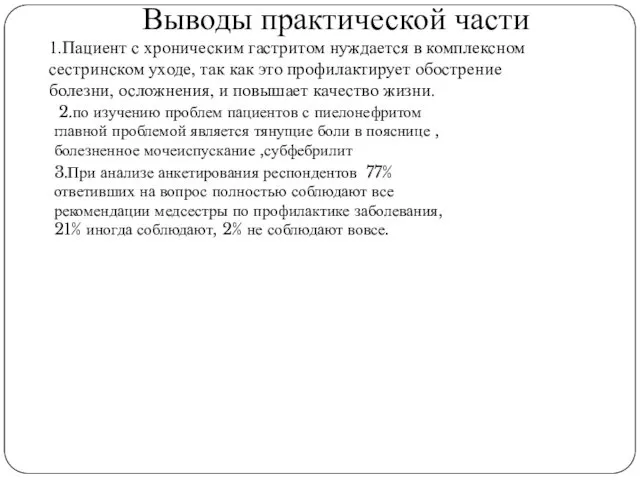 Выводы практической части

1.Пациент с хроническим гастритом нуждается в комплексном сестринском уходе, так как это профилактирует обострение болезни, осложнения, и повышает качество жизни.

2.по изучению проблем пациентов с пиелонефритом главной проблемой является тянущие боли в пояснице , болезненное мочеиспускание ,субфебрилит

3.При анализе анкетирования респондентов 77% ответивших на вопрос полностью соблюдают все рекомендации медсестры по профилактике заболевания, 21% иногда соблюдают, 2% не соблюдают вовсе.